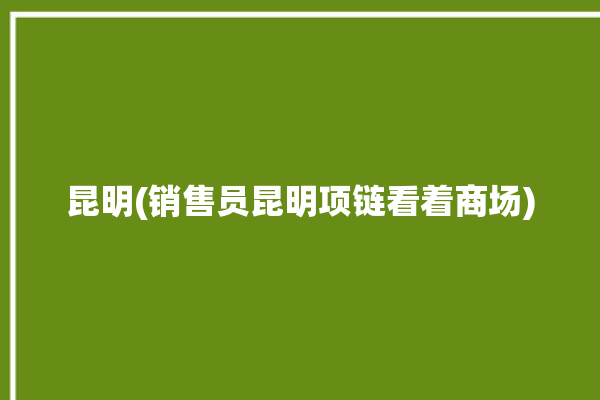 昆明(销售员昆明项链看着商场)